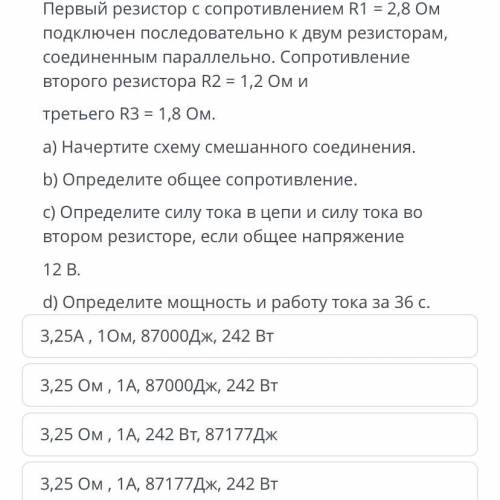 Первый резистор с сопротивлением R1 = 2,8 Ом подключен последовательно к двум резисторам, соединенным параллельно. Сопротивление второго резистора R2 = 1,2 Ом и

третьего R3 = 1,8 Ом.

a) Начертите схему смешанного соединения.

b) Определите общее сопротивление.

c) Определите силу тока в цепи и силу тока во втором резисторе, если общее напряжение

12 В.

d) Определите мощность и работу тока за 36 с.

3,25А , 1Ом, 87000Дж, 242 Вт

3,25 Ом , 1А, 87000Дж, 242 Вт

3,25 Ом , 1А, 242 Вт, 87177Дж

3,25 Ом , 1А, 87177Дж, 242 Вт